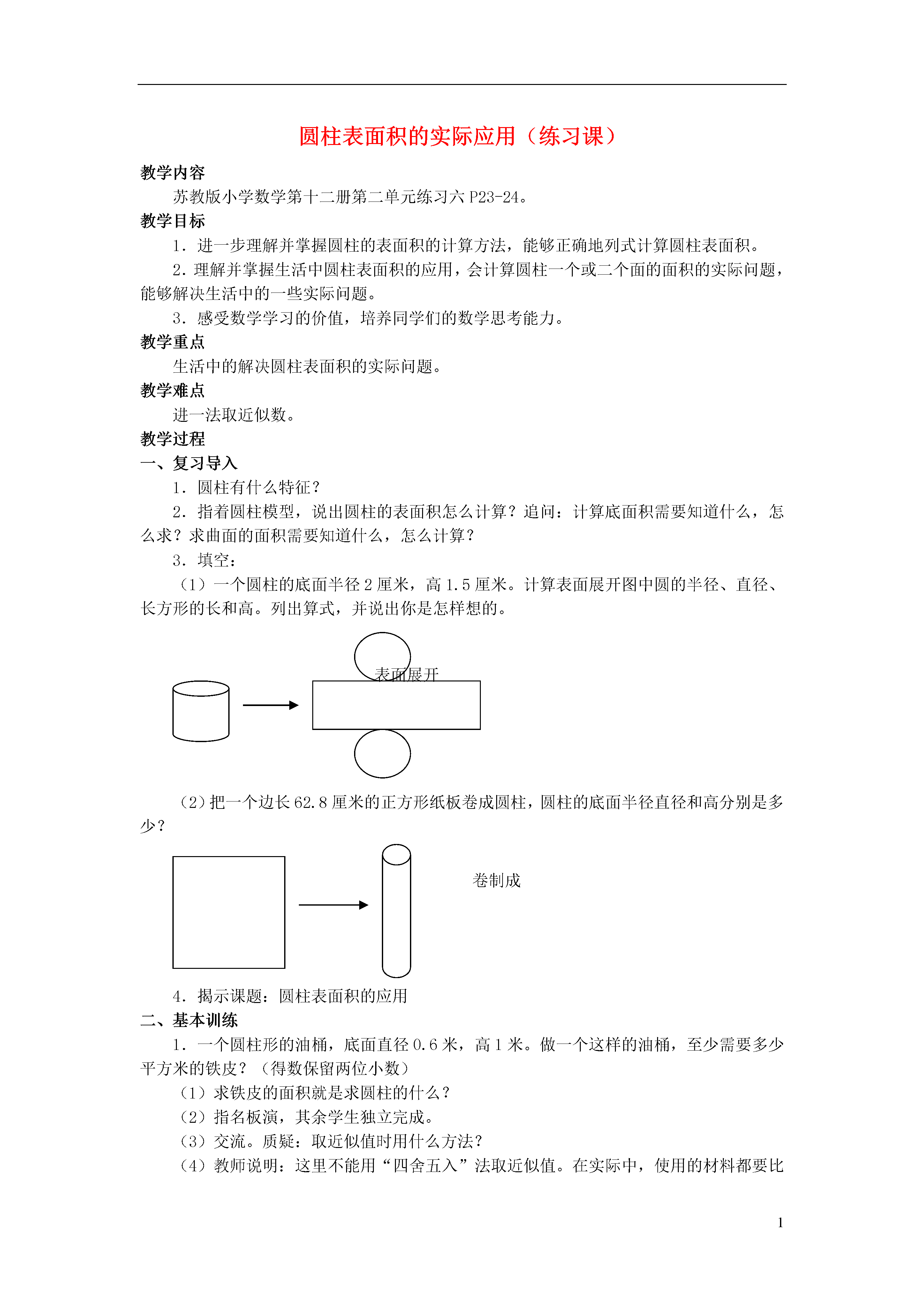 圆柱表面积的实际应用（练习课）

教学内容

苏教版小学数学第十二册第二单元练习六 P23-24。

教学目标

1．进一步理解并掌握圆柱的表面积的计算方法，能够正确地列式计算圆柱表面积。

2．理解并掌握生活中圆柱表面积的应用，会计算圆柱一个或二个面的面积的实际问题，能够解决生活中的一些实际问题。

3．感受数学学习的价值，培养同学们的数学思考能力。

教学重点

生活中的解决圆柱表面积的实际问题。

教学难点

进一法取近似数。

教学过程

一、复习导入

1．圆柱有什么特征？

2．指着圆柱模型，说出圆柱的表面积怎么计算？追问：计算底面积需要知道什么，怎么求？求曲面的面积需要知道什么，怎么计算？

3．填空：

（1）一个圆柱的底面半径 2 厘米，高 1.5 厘米。计算表面展开图中圆的半径、直径、长方形的长和高。列出算式，并说出你是怎样想的。

表面展开

（2）把一个边长 62.8 厘米的正方形纸板卷成圆柱，圆柱的底面半径直径和高分别是多少？

卷制成

4．揭示课题：圆柱表面积的应用

二、基本训练

1．一个圆柱形的油桶，底面直径 0.6 米，高 1 米。做一个这样的油桶，至少需要多少平方米的铁皮？（得数保留两位小数）

（1）求铁皮的面积就是求圆柱的什么？

（2）指名板演，其余学生独立完成。

（3）交流。质疑：取近似值时用什么方法？

（4）教师说明：这里不能用“四舍五入”法取近似值。在实际中，使用的材料都要比

1